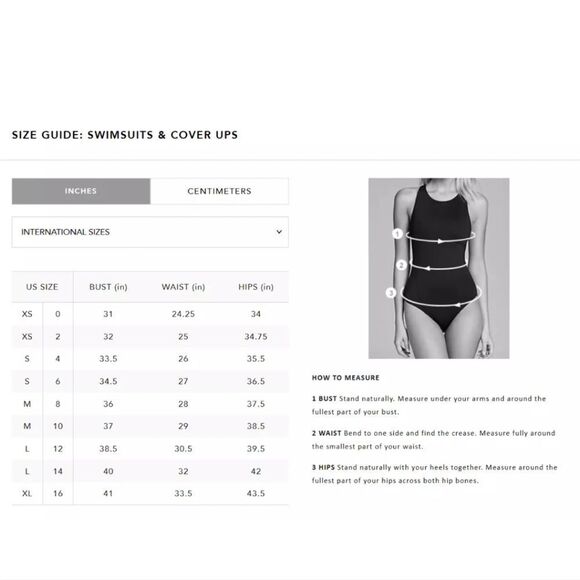 SIZE GUIDE: SWIMSUITS & COVER UPS

INCHES CENTIMETERS

INTERNATIONAL SIZES

| US SIZE | | BUST (in) | WAIST (in) | HIPS (in) |
|---|---|---|---|---|
| XS | 0 | 31 | 24.25 | 34 |
| XS | 2 | 32 | 25 | 34.75 |
| S | 4 | 33.5 | 26 | 35.5 |
| S | 6 | 34.5 | 27 | 36.5 |
| M | 8 | 36 | 28 | 37.5 |
| M | 10 | 37 | 29 | 38.5 |
| L | 12 | 38.5 | 30.5 | 39.5 |
| L | 14 | 40 | 32 | 42 |
| XL | 16 | 41 | 33.5 | 43.5 |

1
2
3

HOW TO MEASURE

1 BUST Stand naturally. Measure under your arms and around the fullest part of your bust.

2 WAIST Bend to one side and find the crease. Measure fully around the smallest part of your waist.

3 HIPS Stand naturally with your heels together. Measure around the fullest part of your hips across both hip bones.